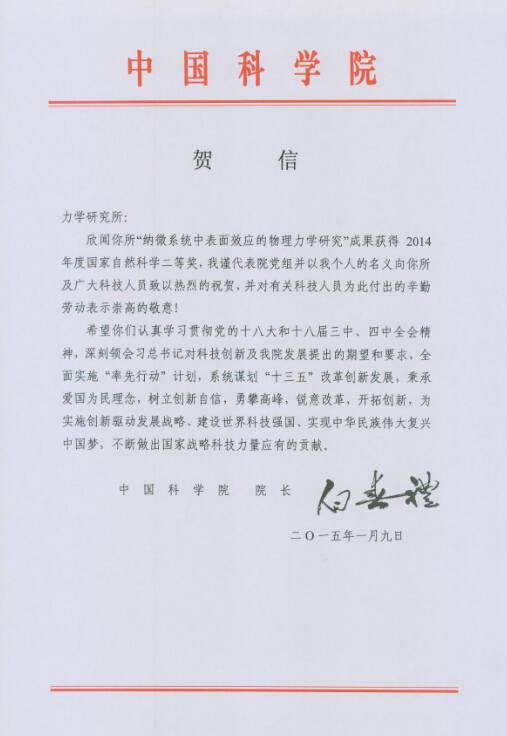 中国科学院

贺　信

力学研究所：

欣闻你所“纳微系统中表面效应的物理力学研究”成果获得 2014 年度国家自然科学二等奖，我谨代表院党组并以我个人的名义向你所及广大科技人员致以热烈的祝贺，并对有关科技人员为此付出的辛勤劳动表示崇高的敬意！

希望你们认真学习贯彻党的十八大和十八届三中、四中全会精神，深刻领会习总书记对科技创新及我院发展提出的期望和要求，全面实施“率先行动”计划，系统谋划“十三五”改革创新发展，秉承爱国为民理念，树立创新自信，勇攀高峰，锐意改革，开拓创新，为实施创新驱动发展战略、建设世界科技强国、实现中华民族伟大复兴中国梦，不断做出国家战略科技力量应有的贡献。

中国科学院　院长　白春礼

二〇一五年一月九日